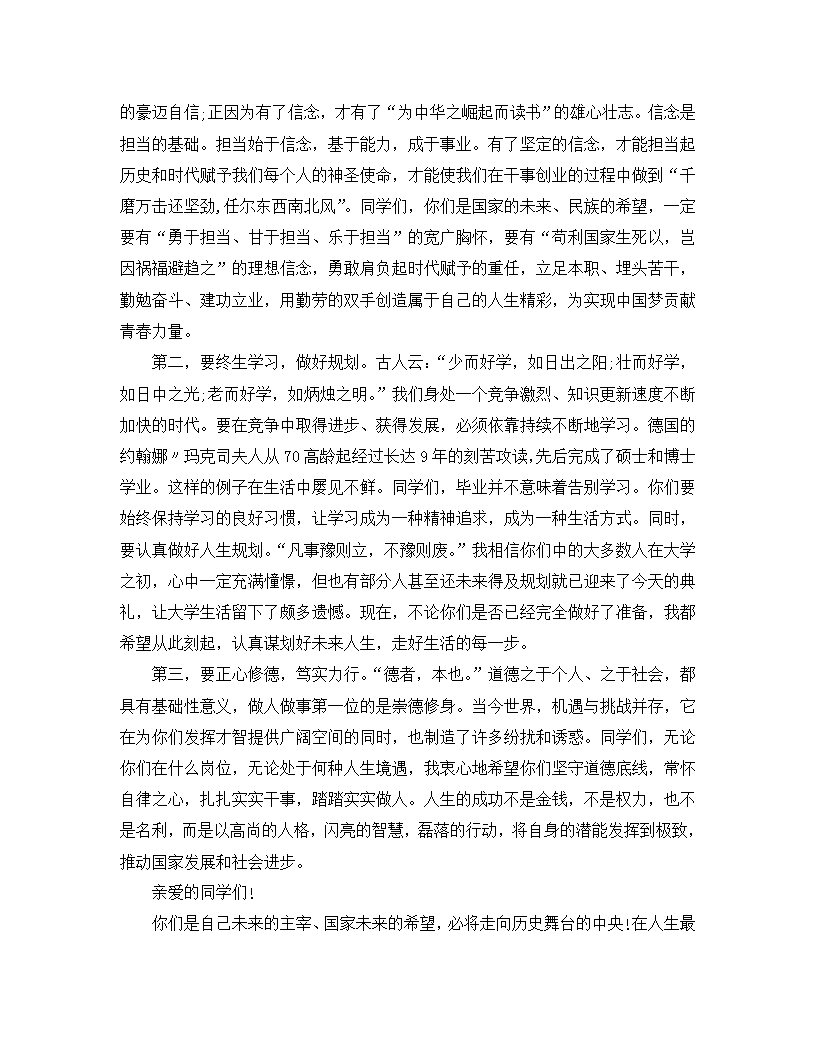 的豪迈自信;正因为有了信念，才有了“为中华之崛起而读书”的雄心壮志。信念是担当的基础。担当始于信念，基于能力，成于事业。有了坚定的信念，才能担当起历史和时代赋予我们每个人的神圣使命，才能使我们在干事创业的过程中做到“千磨万击还坚劲,任尔东西南北风”。同学们，你们是国家的未来、民族的希望，一定要有“勇于担当、甘于担当、乐于担当”的宽广胸怀，要有“苟利国家生死以，岂因祸福避趋之”的理想信念，勇敢肩负起时代赋予的重任，立足本职、埋头苦干，勤勉奋斗、建功立业，用勤劳的双手创造属于自己的人生精彩，为实现中国梦贡献青春力量。

第二，要终生学习，做好规划。古人云:“少而好学，如日出之阳;壮而好学，如日中之光;老而好学，如炳烛之明。”我们身处一个竞争激烈、知识更新速度不断加快的时代。要在竞争中取得进步、获得发展，必须依靠持续不断地学习。德国的约翰娜〃玛克司夫人从70高龄起经过长达9年的刻苦攻读,先后完成了硕士和博士学业。这样的例子在生活中屡见不鲜。同学们，毕业并不意味着告别学习。你们要始终保持学习的良好习惯，让学习成为一种精神追求，成为一种生活方式。同时，要认真做好人生规划。“凡事豫则立，不豫则废。”我相信你们中的大多数人在大学之初，心中一定充满憧憬，但也有部分人甚至还未来得及规划就已迎来了今天的典礼，让大学生活留下了颇多遗憾。现在，不论你们是否已经完全做好了准备，我都希望从此刻起，认真谋划好未来人生，走好生活的每一步。

第三，要正心修德，笃实力行。“德者，本也。”道德之于个人、之于社会，都具有基础性意义，做人做事第一位的是崇德修身。当今世界，机遇与挑战并存，它在为你们发挥才智提供广阔空间的同时，也制造了许多纷扰和诱惑。同学们，无论你们在什么岗位，无论处于何种人生境遇，我衷心地希望你们坚守道德底线，常怀自律之心，扎扎实实干事，踏踏实实做人。人生的成功不是金钱，不是权力，也不是名利，而是以高尚的人格，闪亮的智慧，磊落的行动，将自身的潜能发挥到极致，推动国家发展和社会进步。

亲爱的同学们!

你们是自己未来的主宰、国家未来的希望，必将走向历史舞台的中央!在人生最